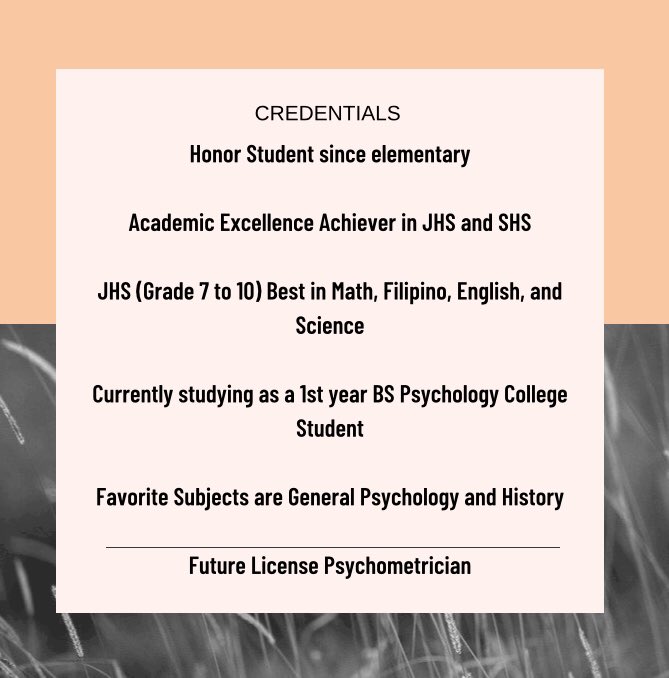 CREDENTIALS

Honor Student since elementary

Academic Excellence Achiever in JHS and SHS

JHS (Grade 7 to 10) Best in Math, Filipino, English, and Science

Currently studying as a 1st year BS Psychology College Student

Favorite Subjects are General Psychology and History

Future License Psychometrician